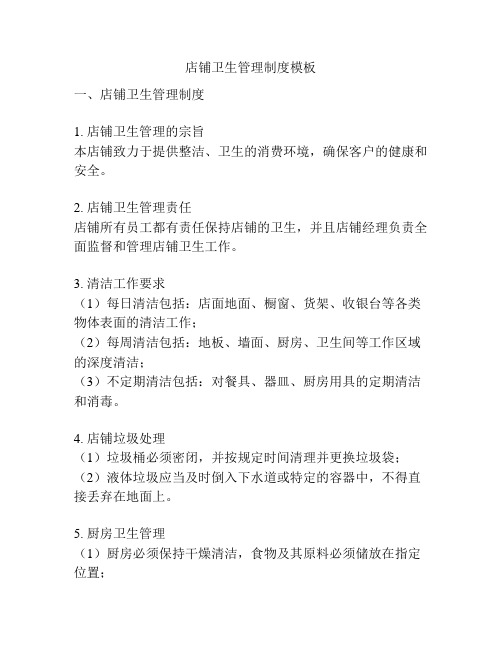 店铺卫生管理制度模板

一、店铺卫生管理制度

1. 店铺卫生管理的宗旨
本店铺致力于提供整洁、卫生的消费环境，确保客户的健康和安全。

2. 店铺卫生管理责任
店铺所有员工都有责任保持店铺的卫生，并且店铺经理负责全面监督和管理店铺卫生工作。

3. 清洁工作要求
（1）每日清洁包括：店面地面、橱窗、货架、收银台等各类物体表面的清洁工作；
（2）每周清洁包括：地板、墙面、厨房、卫生间等工作区域的深度清洁；
（3）不定期清洁包括：对餐具、器皿、厨房用具的定期清洁和消毒。

4. 店铺垃圾处理
（1）垃圾桶必须密闭，并按规定时间清理并更换垃圾袋；
（2）液体垃圾应当及时倒入下水道或特定的容器中，不得直接丢弃在地面上。

5. 厨房卫生管理
（1）厨房必须保持干燥清洁，食物及其原料必须储放在指定位置；